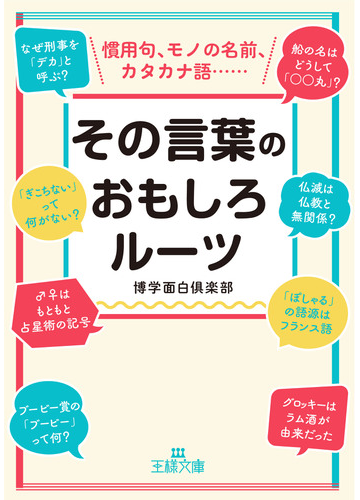 なぜ刑事を「デカ」と呼ぶ?

慣用句、モノの名前、カタカナ語……

船の名はどうして「○○丸」?

その言葉のおもしろルーツ

「ぎこちない」って何がない?

仏滅は仏教と無関係?

博学面白倶楽部

♂♀はもともと占星術の記号

「ぽしゃる」の語源はフランス語

ブービー賞の「ブービー」って何?

グロッキーはラム酒が由来だった

王様文庫